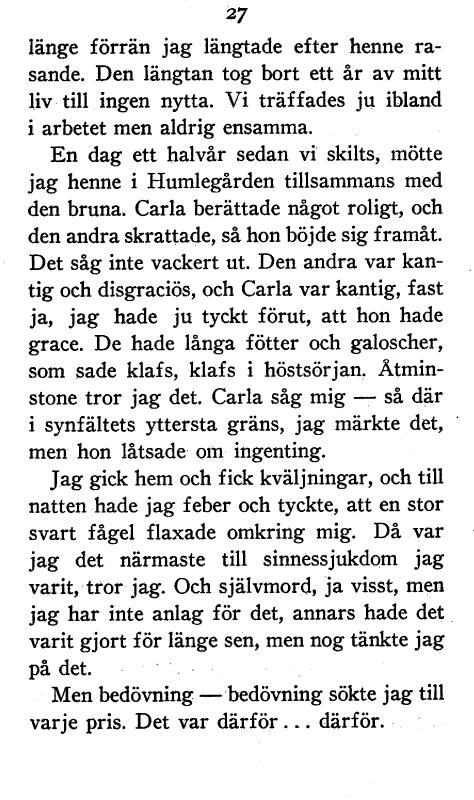 27

länge förrän jag längtade efter henne rasande. Den längtan tog bort ett år av mitt liv till ingen nytta. Vi träffades ju ibland i arbetet men aldrig ensamma.

En dag ett halvår sedan vi skilts, mötte jag henne i Humlegården tillsammans med den bruna. Carla berättade något roligt, och den andra skrattade, så hon böjde sig framåt. Det såg inte vackert ut. Den andra var kantig och disgraciös, och Carla var kantig, fast ja, jag hade ju tyckt förut, att hon hade grace. De hade långa fötter och galoscher, som sade klafs, klafs i höstsörjan. Åtminstone tror jag det. Carla såg mig — så där i synfältets yttersta gräns, jag märkte det, men hon låtsade om ingenting.

Jag gick hem och fick kväljningar, och till natten hade jag feber och tyckte, att en stor svart fågel flaxade omkring mig. Då var jag det närmaste till sinnessjukdom jag varit, tror jag. Och självmord, ja visst, men jag har inte anlag för det, annars hade det varit gjort för länge sen, men nog tänkte jag på det.

Men bedövning — bedövning sökte jag till varje pris. Det var därför... därför.